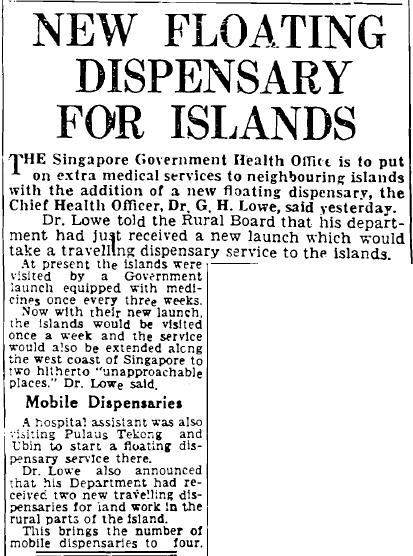 NEW FLOATING DISPENSARY FOR ISLANDS

THE Singapore Government Health Office is to put on extra medical services to neighbouring islands with the addition of a new floating dispensary, the Chief Health Officer, Dr. G. H. Lowe, said yesterday.

Dr. Lowe told the Rural Board that his department had just received a new launch which would take a travelling dispensary service to the islands.

At present the islands were visited by a Government launch equipped with medicines once every three weeks.

Now with their new launch, the islands would be visited once a week and the service would also be extended along the west coast of Singapore to two hitherto "unapproachable places." Dr. Lowe said.

Mobile Dispensaries

A hospital assistant was also visiting Pulaus Tekong and Ubin to start a floating dispensary service there.

Dr. Lowe also announced that his Department had received two new travelling dispensaries for land work in the rural parts of the island.

This brings the number of mobile dispensaries to four.